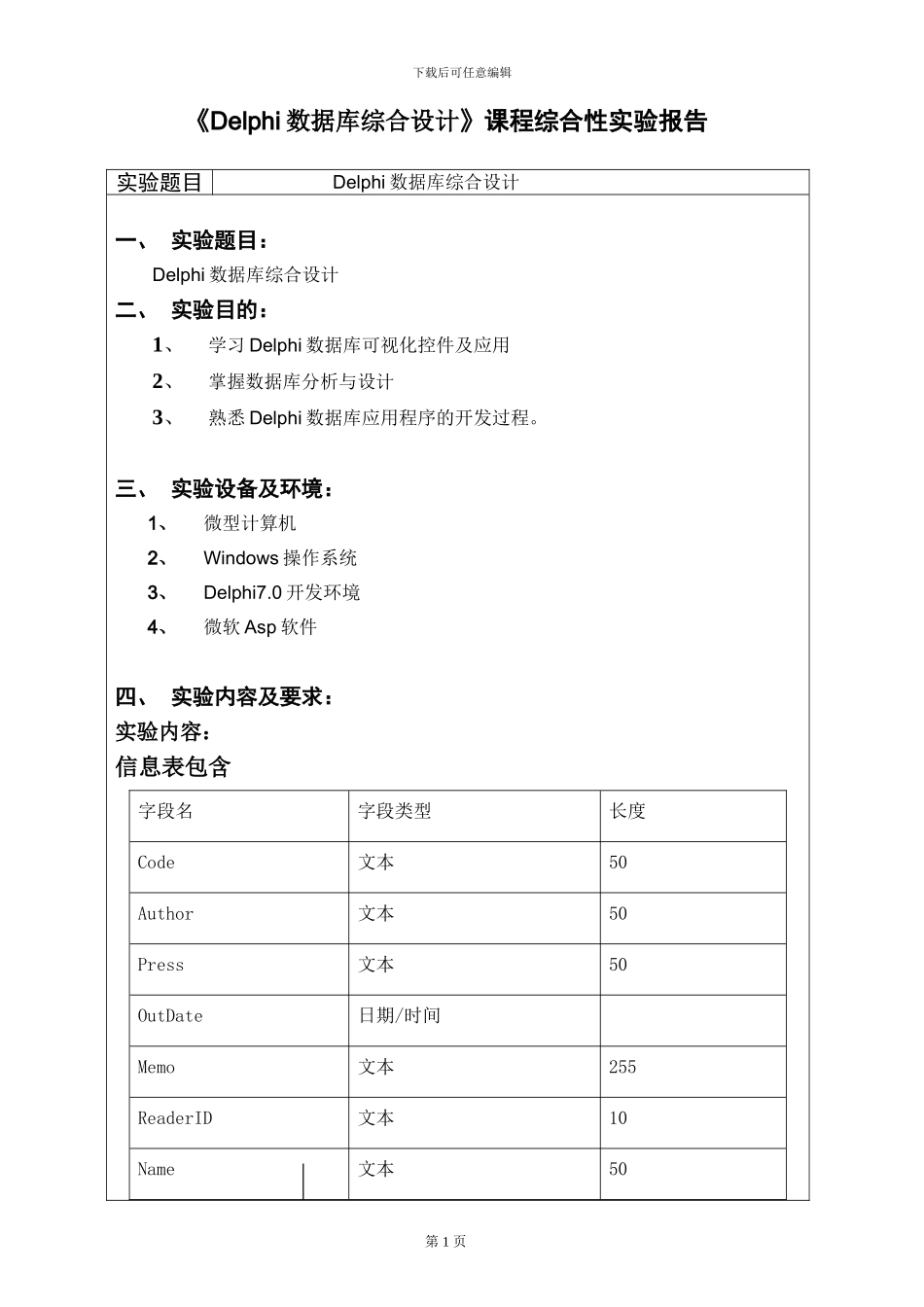 下载后可任意编辑

《Delphi 数据库综合设计》课程综合性实验报告

| 实验题目 | Delphi 数据库综合设计 |
|---|---|

一、 实验题目：

Delphi 数据库综合设计

二、 实验目的：

1、 学习 Delphi 数据库可视化控件及应用

2、 掌握数据库分析与设计

3、 熟悉 Delphi 数据库应用程序的开发过程。

三、 实验设备及环境：

1、 微型计算机

2、 Windows 操作系统

3、 Delphi7.0 开发环境

4、 微软 Asp 软件

四、 实验内容及要求：

实验内容：

信息表包含

| 字段名 | 字段类型 | 长度 |
|---|---|---|
| Code | 文本 | 50 |
| Author | 文本 | 50 |
| Press | 文本 | 50 |
| OutDate | 日期/时间 | |
| Memo | 文本 | 255 |
| ReaderID | 文本 | 10 |
| Name | 文本 | 50 |

第 1 页